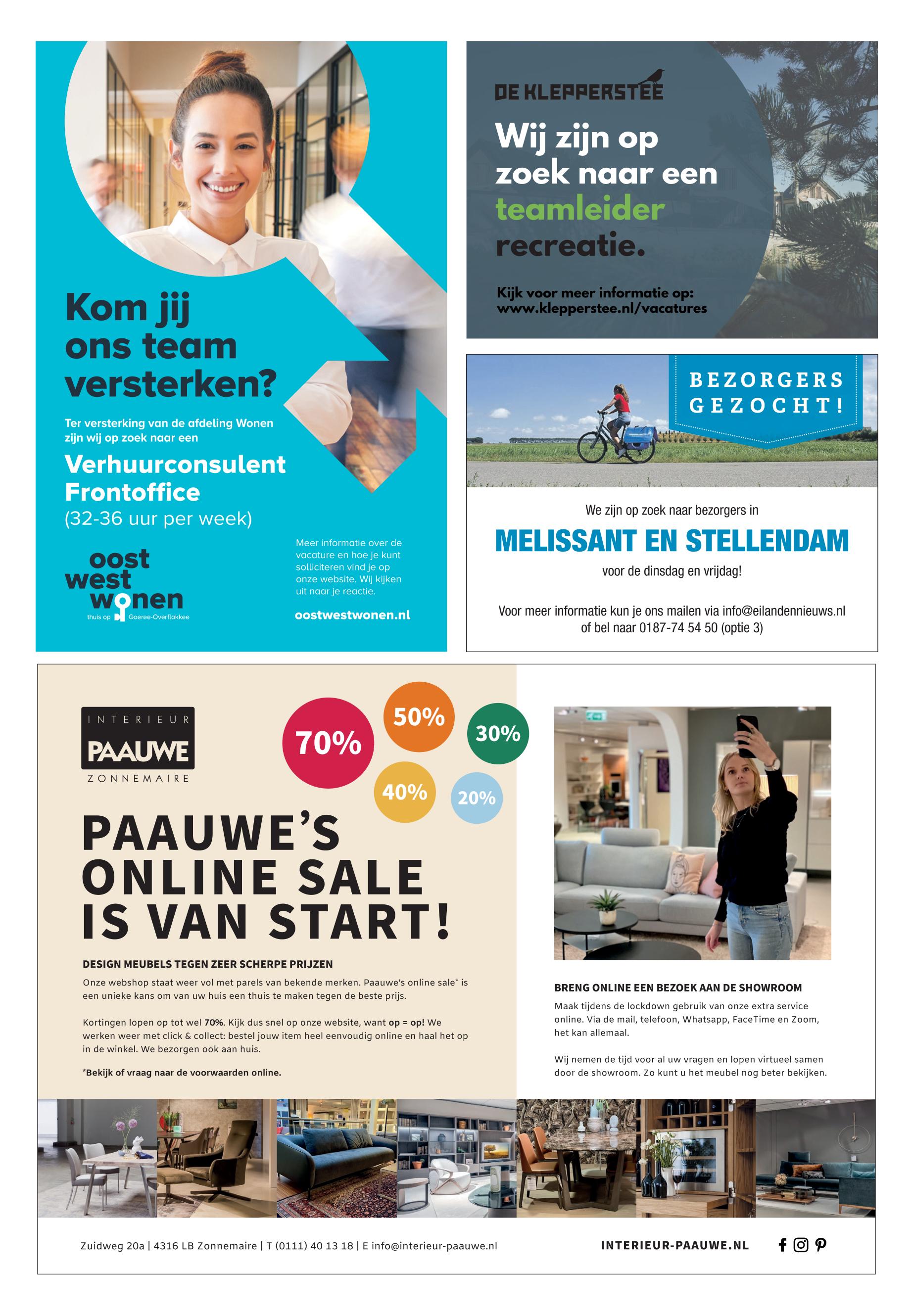 Kom jij ons team versterken?

Ter versterking van de afdeling Wonen zijn wij op zoek naar een

Verhuurconsulent Frontoffice

(32-36 uur per week)

oost west wonen
thuis op Goeree-Overflakkee

Meer informatie over de vacature en hoe je kunt solliciteren vind je op onze website. Wij kijken uit naar je reactie.

oostwestwonen.nl

DE KLEPPERSTEE

Wij zijn op zoek naar een teamleider recreatie.

Kijk voor meer informatie op: www.klepperstee.nl/vacatures

BEZORGERS GEZOCHT!

We zijn op zoek naar bezorgers in

MELISSANT EN STELLENDAM

voor de dinsdag en vrijdag!

Voor meer informatie kun je ons mailen via info@eilandennieuws.nl of bel naar 0187-74 54 50 (optie 3)

INTERIEUR PAAUWE ZONNEMAIRE

70% 50% 30% 40% 20%

PAAUWE'S ONLINE SALE IS VAN START!

DESIGN MEUBELS TEGEN ZEER SCHERPE PRIJZEN

Onze webshop staat weer vol met parels van bekende merken. Paauwe's online sale* is een unieke kans om van uw huis een thuis te maken tegen de beste prijs.

Kortingen lopen op tot wel 70%. Kijk dus snel op onze website, want op = op! We werken weer met click & collect: bestel jouw item heel eenvoudig online en haal het op in de winkel. We bezorgen ook aan huis.

*Bekijk of vraag naar de voorwaarden online.

BRENG ONLINE EEN BEZOEK AAN DE SHOWROOM

Maak tijdens de lockdown gebruik van onze extra service online. Via de mail, telefoon, Whatsapp, FaceTime en Zoom, het kan allemaal.

Wij nemen de tijd voor al uw vragen en lopen virtueel samen door de showroom. Zo kunt u het meubel nog beter bekijken.

Zuidweg 20a | 4316 LB Zonnemaire | T (0111) 40 13 18 | E info@interieur-paauwe.nl

INTERIEUR-PAAUWE.NL